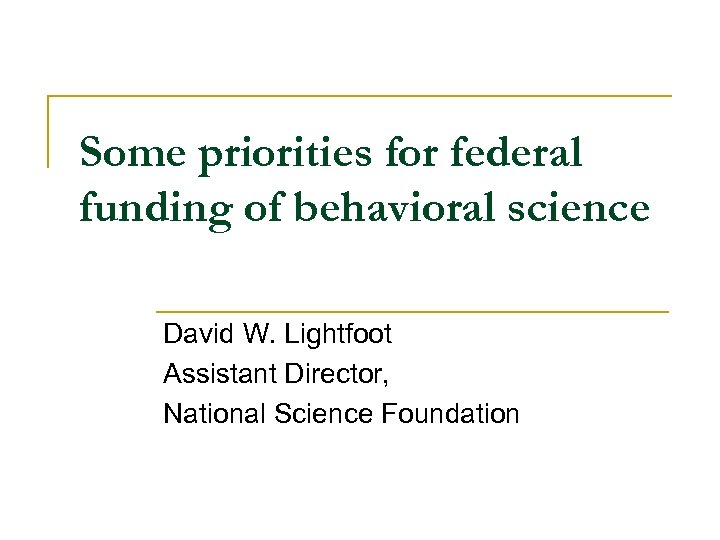 Some priorities for federal funding of behavioral science

David W. Lightfoot
Assistant Director,
National Science Foundation